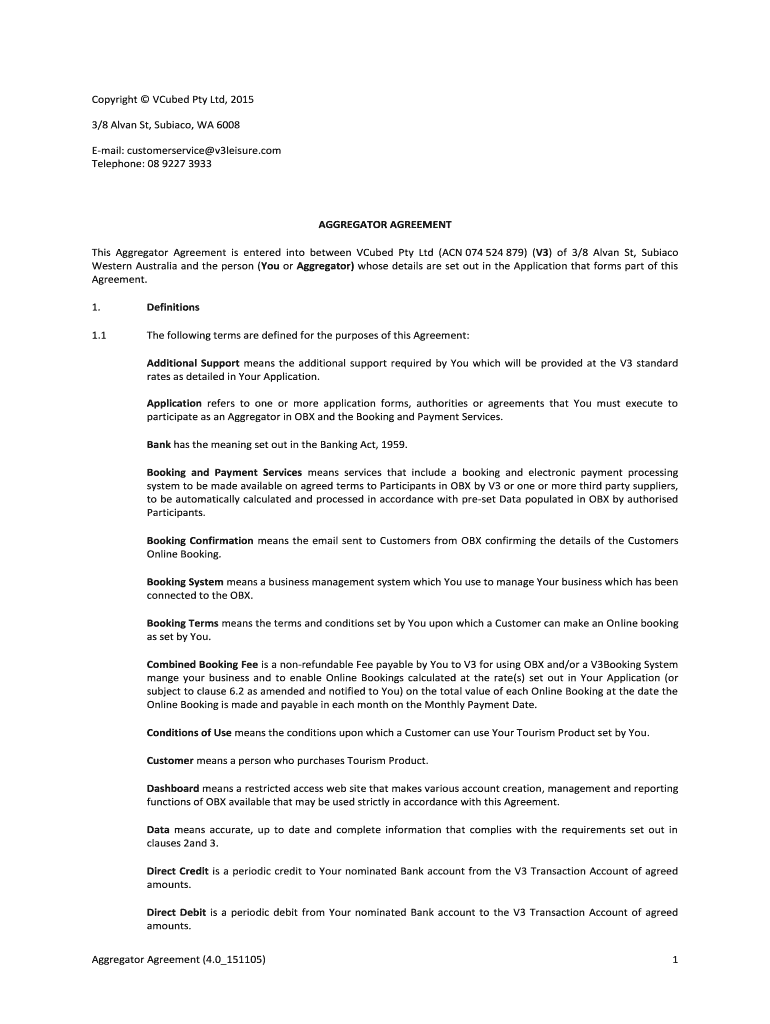 Copyright © VCubed Pty Ltd, 2015

3/8 Alvan St, Subiaco, WA 6008

E-mail: customerservice@v3leisure.com
Telephone: 08 9227 3933

AGGREGATOR AGREEMENT

This Aggregator Agreement is entered into between VCubed Pty Ltd (ACN 074 524 879) (V3) of 3/8 Alvan St, Subiaco Western Australia and the person (You or Aggregator) whose details are set out in the Application that forms part of this Agreement.

1. Definitions

1.1 The following terms are defined for the purposes of this Agreement:

Additional Support means the additional support required by You which will be provided at the V3 standard rates as detailed in Your Application.

Application refers to one or more application forms, authorities or agreements that You must execute to participate as an Aggregator in OBX and the Booking and Payment Services.

Bank has the meaning set out in the Banking Act, 1959.

Booking and Payment Services means services that include a booking and electronic payment processing system to be made available on agreed terms to Participants in OBX by V3 or one or more third party suppliers, to be automatically calculated and processed in accordance with pre-set Data populated in OBX by authorised Participants.

Booking Confirmation means the email sent to Customers from OBX confirming the details of the Customers Online Booking.

Booking System means a business management system which You use to manage Your business which has been connected to the OBX.

Booking Terms means the terms and conditions set by You upon which a Customer can make an Online booking as set by You.

Combined Booking Fee is a non-refundable Fee payable by You to V3 for using OBX and/or a V3Booking System mange your business and to enable Online Bookings calculated at the rate(s) set out in Your Application (or subject to clause 6.2 as amended and notified to You) on the total value of each Online Booking at the date the Online Booking is made and payable in each month on the Monthly Payment Date.

Conditions of Use means the conditions upon which a Customer can use Your Tourism Product set by You.

Customer means a person who purchases Tourism Product.

Dashboard means a restricted access web site that makes various account creation, management and reporting functions of OBX available that may be used strictly in accordance with this Agreement.

Data means accurate, up to date and complete information that complies with the requirements set out in clauses 2and 3.

Direct Credit is a periodic credit to Your nominated Bank account from the V3 Transaction Account of agreed amounts.

Direct Debit is a periodic debit from Your nominated Bank account to the V3 Transaction Account of agreed amounts.

Aggregator Agreement (4.0_151105) 1